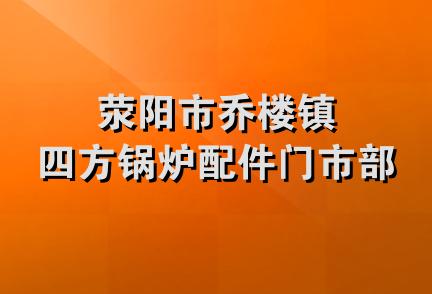 荥阳市乔楼镇
四方锅炉配件门市部